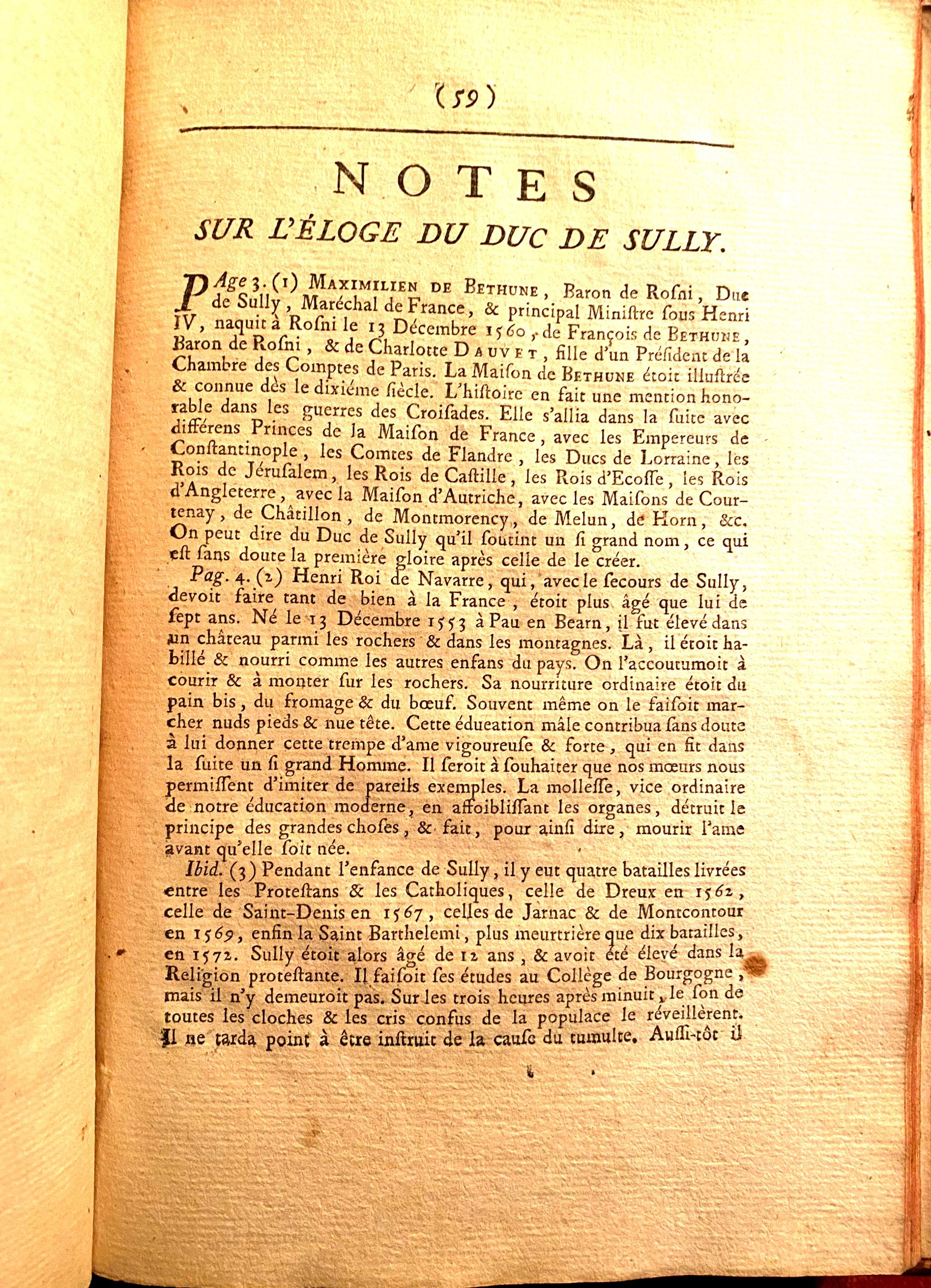 (59)

NOTES
SUR L'ÉLOGE DU DUC DE SULLY.

PAge 3. (1) MAXIMILIEN DE BETHUNE, Baron de Rosni, Duc de Sully, Maréchal de France, & principal Ministre sous Henri IV, naquit à Rosni le 13 Décembre 1560, de François de BETHUNE, Baron de Rosni, & de Charlotte DAUVET, fille d'un Président de la Chambre des Comptes de Paris. La Maison de BETHUNE étoit illustrée & connue dès le dixiéme siècle. L'histoire en fait une mention honorable dans les guerres des Croisades. Elle s'allia dans la suite avec différens Princes de la Maison de France, avec les Empereurs de Constantinople, les Comtes de Flandre, les Ducs de Lorraine, les Rois de Jérusalem, les Rois de Castille, les Rois d'Ecosse, les Rois d'Angleterre, avec la Maison d'Autriche, avec les Maisons de Courtenay, de Châtillon, de Montmorency, de Melun, de Horn, &c. On peut dire du Duc de Sully qu'il soutint un si grand nom, ce qui est sans doute la première gloire après celle de le créer.

Pag. 4. (2) Henri Roi de Navarre, qui, avec le secours de Sully, devoit faire tant de bien à la France, étoit plus âgé que lui de sept ans. Né le 13 Décembre 1553 à Pau en Bearn, il fut élevé dans un château parmi les rochers & dans les montagnes. Là, il étoit habillé & nourri comme les autres enfans du pays. On l'accoutumoit à courir & à monter sur les rochers. Sa nourriture ordinaire étoit du pain bis, du fromage & du bœuf. Souvent même on le faisoit marcher nuds pieds & nue tête. Cette éducation mâle contribua sans doute à lui donner cette trempe d'ame vigoureuse & forte, qui en fit dans la suite un si grand Homme. Il seroit à souhaiter que nos mœurs nous permissent d'imiter de pareils exemples. La mollesse, vice ordinaire de notre éducation moderne, en affoiblissant les organes, détruit le principe des grandes choses, & fait, pour ainsi dire, mourir l'ame avant qu'elle soit née.

Ibid. (3) Pendant l'enfance de Sully, il y eut quatre batailles livrées entre les Protestans & les Catholiques, celle de Dreux en 1562, celle de Saint-Denis en 1567, celles de Jarnac & de Montcontour en 1569, enfin la Saint Barthelemi, plus meurtrière que dix batailles, en 1572. Sully étoit alors âgé de 12 ans, & avoit été élevé dans la Religion protestante. Il faisoit ses études au Collège de Bourgogne, mais il n'y demeuroit pas. Sur les trois heures après minuit, le son de toutes les cloches & les cris confus de la populace le réveillèrent. Il ne tarda point à être instruit de la cause du tumulte. Aussi-tôt il